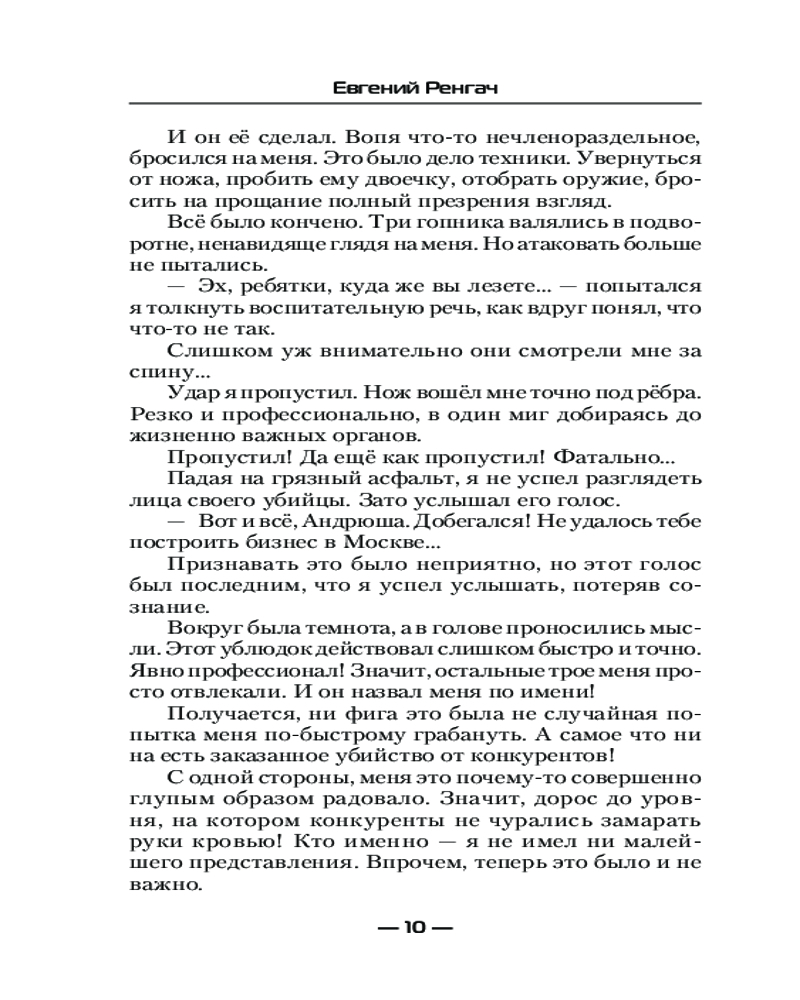 Евгений Ренгач

И он её сделал. Вопя что-то нечленораздельное, бросился на меня. Это было дело техники. Увернуться от ножа, пробить ему двоечку, отобрать оружие, бросить на прощание полный презрения взгляд.

Всё было кончено. Три гопника валялись в подворотне, ненавидяще глядя на меня. Но атаковать больше не пытались.

— Эх, ребятки, куда же вы лезете... — попытался я толкнуть воспитательную речь, как вдруг понял, что что-то не так.

Слишком уж внимательно они смотрели мне за спину...

Удар я пропустил. Нож вошёл мне точно под рёбра. Резко и профессионально, в один миг добираясь до жизненно важных органов.

Пропустил! Да ещё как пропустил! Фатально...

Падая на грязный асфальт, я не успел разглядеть лица своего убийцы. Зато услышал его голос.

— Вот и всё, Андрюша. Добегался! Не удалось тебе построить бизнес в Москве...

Признавать это было неприятно, но этот голос был последним, что я успел услышать, потеряв сознание.

Вокруг была темнота, а в голове проносились мысли. Этот ублюдок действовал слишком быстро и точно. Явно профессионал! Значит, остальные трое меня просто отвлекали. И он назвал меня по имени!

Получается, ни фига это была не случайная попытка меня по-быстрому грабануть. А самое что ни на есть заказанное убийство от конкурентов!

С одной стороны, меня это почему-то совершенно глупым образом радовало. Значит, дорос до уровня, на котором конкуренты не чурались замарать руки кровью! Кто именно — я не имел ни малейшего представления. Впрочем, теперь это было и не важно.

— 10 —